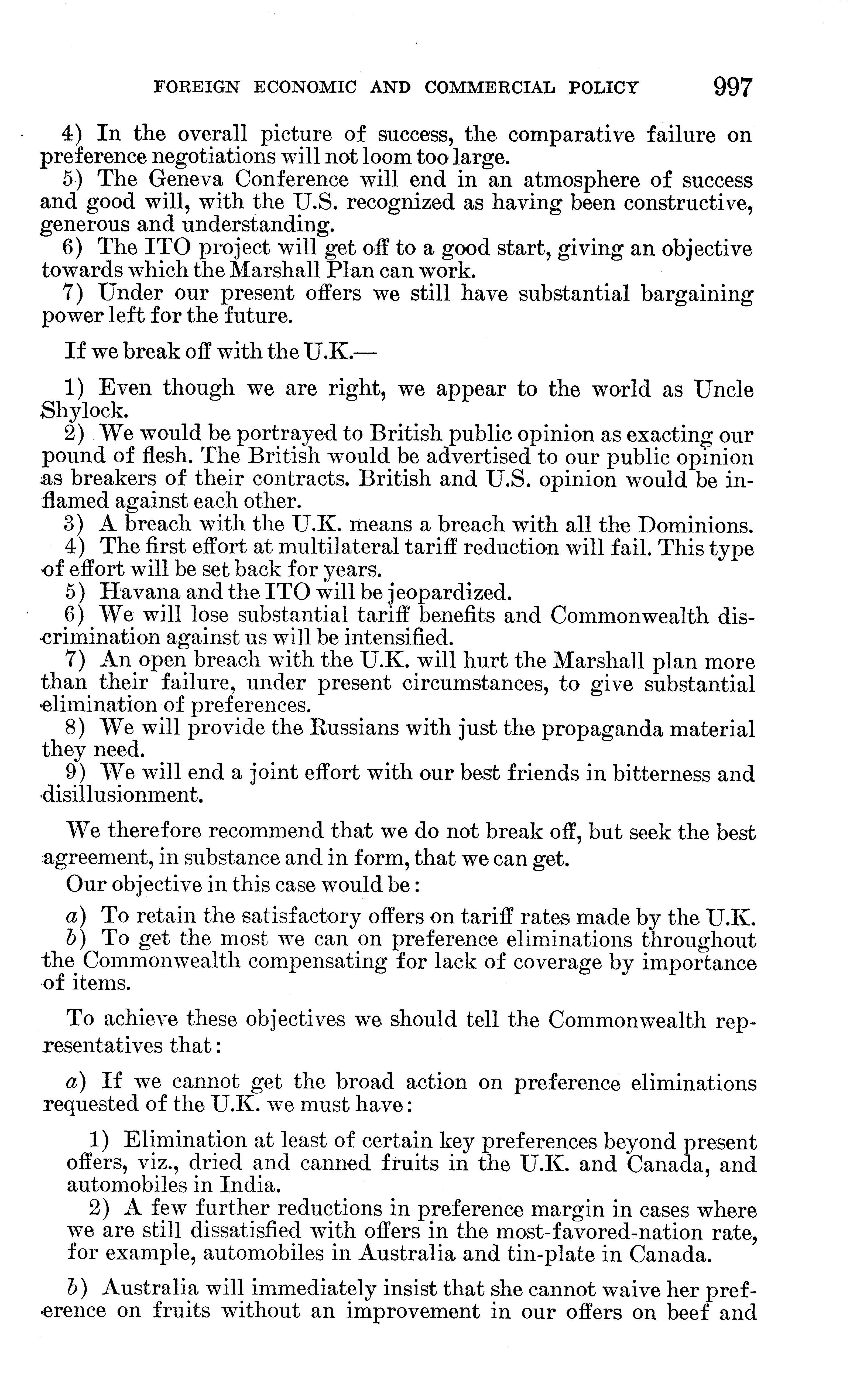 FOREIGN ECONOMIC AND COMMERCIAL POLICY 997

4) In the overall picture of success, the comparative failure on preference negotiations will not loom too large.
5) The Geneva Conference will end in an atmosphere of success and good will, with the U.S. recognized as having been constructive, generous and understanding.
6) The ITO project will get off to a good start, giving an objective towards which the Marshall Plan can work.
7) Under our present offers we still have substantial bargaining power left for the future.

If we break off with the U.K.—

1) Even though we are right, we appear to the world as Uncle Shylock.
2) We would be portrayed to British public opinion as exacting our pound of flesh. The British would be advertised to our public opinion as breakers of their contracts. British and U.S. opinion would be inflamed against each other.
3) A breach with the U.K. means a breach with all the Dominions.
4) The first effort at multilateral tariff reduction will fail. This type of effort will be set back for years.
5) Havana and the ITO will be jeopardized.
6) We will lose substantial tariff benefits and Commonwealth discrimination against us will be intensified.
7) An open breach with the U.K. will hurt the Marshall plan more than their failure, under present circumstances, to give substantial elimination of preferences.
8) We will provide the Russians with just the propaganda material they need.
9) We will end a joint effort with our best friends in bitterness and disillusionment.

We therefore recommend that we do not break off, but seek the best agreement, in substance and in form, that we can get.
Our objective in this case would be:

a) To retain the satisfactory offers on tariff rates made by the U.K.
b) To get the most we can on preference eliminations throughout the Commonwealth compensating for lack of coverage by importance of items.

To achieve these objectives we should tell the Commonwealth representatives that:

a) If we cannot get the broad action on preference eliminations requested of the U.K. we must have:

1) Elimination at least of certain key preferences beyond present offers, viz., dried and canned fruits in the U.K. and Canada, and automobiles in India.
2) A few further reductions in preference margin in cases where we are still dissatisfied with offers in the most-favored-nation rate, for example, automobiles in Australia and tin-plate in Canada.

b) Australia will immediately insist that she cannot waive her preference on fruits without an improvement in our offers on beef and